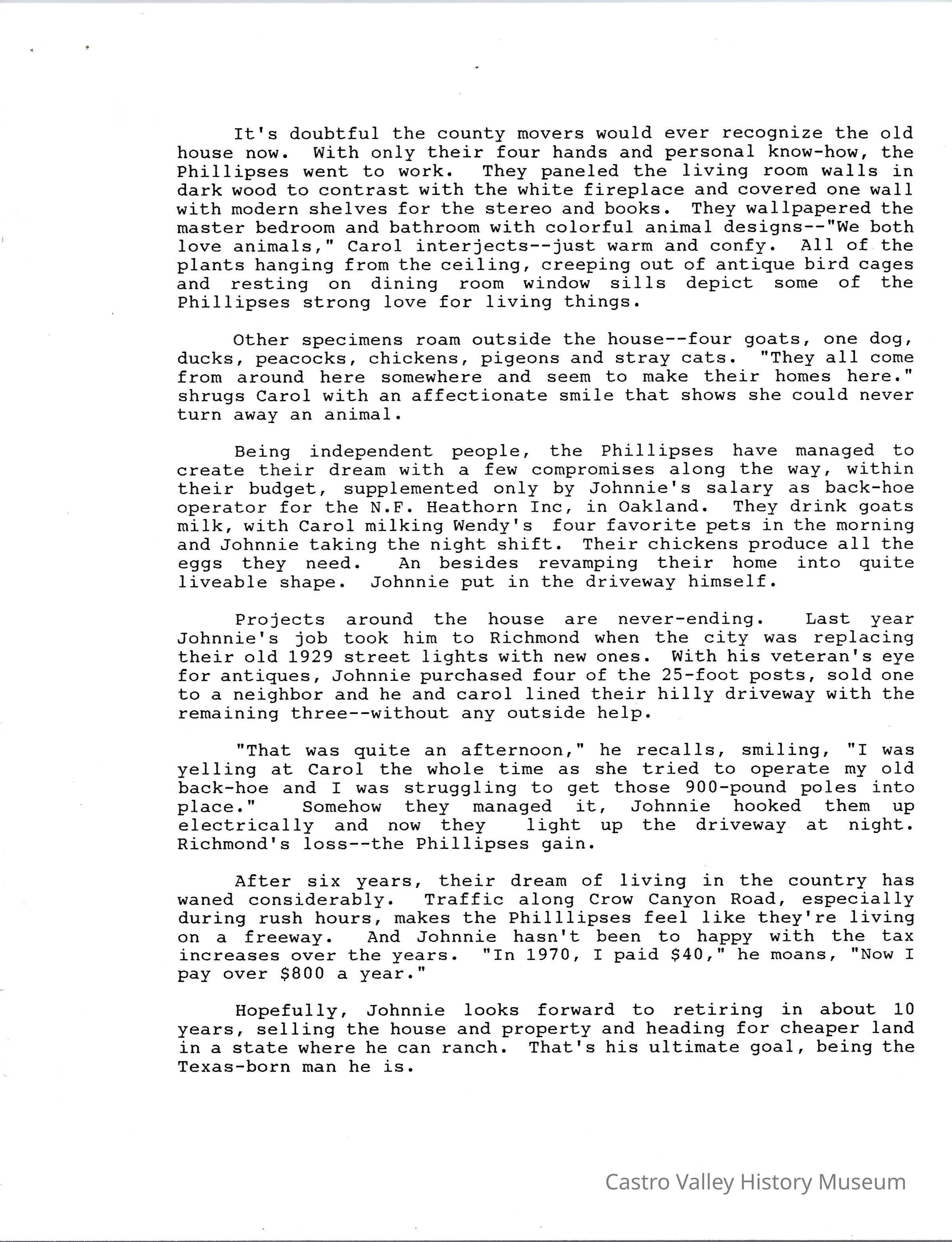 It's doubtful the county movers would ever recognize the old house now. With only their four hands and personal know-how, the Phillipses went to work. They paneled the living room walls in dark wood to contrast with the white fireplace and covered one wall with modern shelves for the stereo and books. They wallpapered the master bedroom and bathroom with colorful animal designs--"We both love animals," Carol interjects--just warm and confy. All of the plants hanging from the ceiling, creeping out of antique bird cages and resting on dining room window sills depict some of the Phillipses strong love for living things.

Other specimens roam outside the house--four goats, one dog, ducks, peacocks, chickens, pigeons and stray cats. "They all come from around here somewhere and seem to make their homes here." shrugs Carol with an affectionate smile that shows she could never turn away an animal.

Being independent people, the Phillipses have managed to create their dream with a few compromises along the way, within their budget, supplemented only by Johnnie's salary as back-hoe operator for the N.F. Heathorn Inc, in Oakland. They drink goats milk, with Carol milking Wendy's four favorite pets in the morning and Johnnie taking the night shift. Their chickens produce all the eggs they need. An besides revamping their home into quite liveable shape. Johnnie put in the driveway himself.

Projects around the house are never-ending. Last year Johnnie's job took him to Richmond when the city was replacing their old 1929 street lights with new ones. With his veteran's eye for antiques, Johnnie purchased four of the 25-foot posts, sold one to a neighbor and he and carol lined their hilly driveway with the remaining three--without any outside help.

"That was quite an afternoon," he recalls, smiling, "I was yelling at Carol the whole time as she tried to operate my old back-hoe and I was struggling to get those 900-pound poles into place." Somehow they managed it, Johnnie hooked them up electrically and now they light up the driveway at night. Richmond's loss--the Phillipses gain.

After six years, their dream of living in the country has waned considerably. Traffic along Crow Canyon Road, especially during rush hours, makes the Philllipses feel like they're living on a freeway. And Johnnie hasn't been to happy with the tax increases over the years. "In 1970, I paid $40," he moans, "Now I pay over $800 a year."

Hopefully, Johnnie looks forward to retiring in about 10 years, selling the house and property and heading for cheaper land in a state where he can ranch. That's his ultimate goal, being the Texas-born man he is.

Castro Valley History Museum